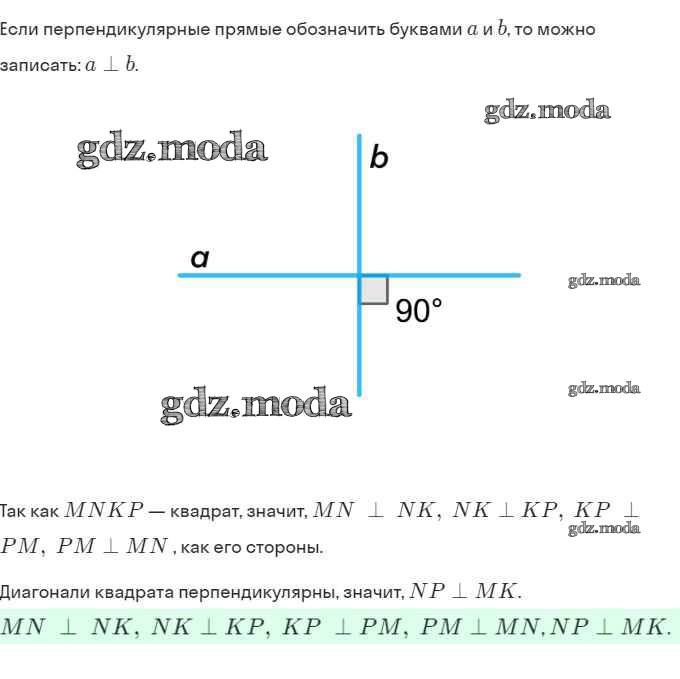 Если перпендикулярные прямые обозначить буквами $a$ и $b$, то можно записать: $a \perp b$.

gdz.moda

gdz.moda

b

a

gdz.moda

90°

gdz.moda

gdz.moda

Так как $MNKP$ — квадрат, значит, $MN \perp NK,\ NK \perp KP,\ KP \perp PM,\ PM \perp MN$ , как его стороны.

gdz.moda

Диагонали квадрата перпендикулярны, значит, $NP \perp MK$.

$MN \perp NK,\ NK \perp KP,\ KP \perp PM,\ PM \perp MN, NP \perp MK.$